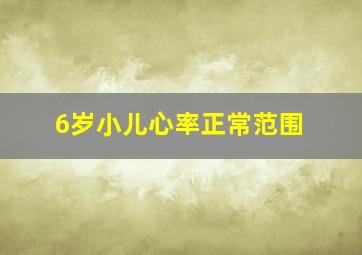 6岁小儿心率正常范围